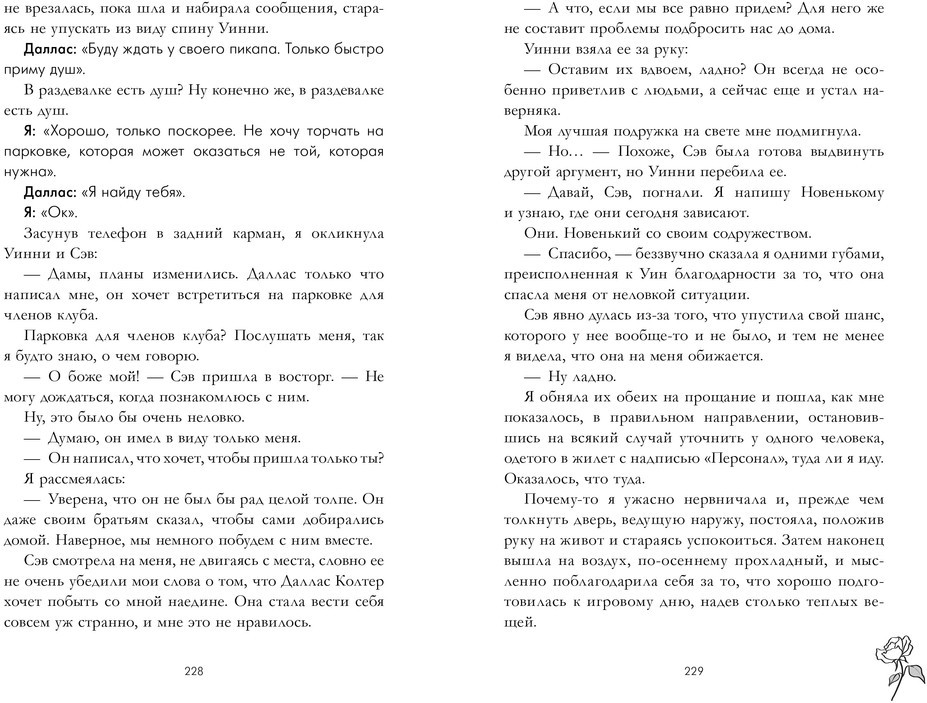 не врезалась, пока шла и набирала сообщения, стараясь не упускать из виду спину Уинни.

Даллас: «Буду ждать у своего пикапа. Только быстро приму душ».

В раздевалке есть душ? Ну конечно же, в раздевалке есть душ.

Я: «Хорошо, только поскорее. Не хочу торчать на парковке, которая может оказаться не той, которая нужна».

Даллас: «Я найду тебя».

Я: «Ок».

Засунув телефон в задний карман, я окликнула Уинни и Сэв:

— Дамы, планы изменились. Даллас только что написал мне, он хочет встретиться на парковке для членов клуба.

Парковка для членов клуба? Послушать меня, так я будто знаю, о чем говорю.

— О боже мой! — Сэв пришла в восторг. — Не могу дождаться, когда познакомлюсь с ним.

Ну, это было бы очень неловко.

— Думаю, он имел в виду только меня.

— Он написал, что хочет, чтобы пришла только ты?

Я рассмеялась:

— Уверена, что он не был бы рад целой толпе. Он даже своим братьям сказал, чтобы сами добирались домой. Наверное, мы немного побудем с ним вместе.

Сэв смотрела на меня, не двигаясь с места, словно ее не очень убедили мои слова о том, что Даллас Колтер хочет побыть со мной наедине. Она стала вести себя совсем уж странно, и мне это не нравилось.

228

— А что, если мы все равно придем? Для него же не составит проблемы подбросить нас до дома.

Уинни взяла ее за руку:

— Оставим их вдвоем, ладно? Он всегда не особенно приветлив с людьми, а сейчас еще и устал наверняка.

Моя лучшая подружка на свете мне подмигнула.

— Но… — Похоже, Сэв была готова выдвинуть другой аргумент, но Уинни перебила ее.

— Давай, Сэв, погнали. Я напишу Новенькому и узнаю, где они сегодня зависают.

Они. Новенький со своим содружеством.

— Спасибо, — беззвучно сказала я одними губами, преисполненная к Уин благодарности за то, что она спасла меня от неловкой ситуации.

Сэв явно дулась из-за того, что упустила свой шанс, которого у нее вообще-то и не было, и тем не менее я видела, что она на меня обижается.

— Ну ладно.

Я обняла их обеих на прощание и пошла, как мне показалось, в правильном направлении, остановившись на всякий случай уточнить у одного человека, одетого в жилет с надписью «Персонал», туда ли я иду. Оказалось, что туда.

Почему-то я ужасно нервничала и, прежде чем толкнуть дверь, ведущую наружу, постояла, положив руку на живот и стараясь успокоиться. Затем наконец вышла на воздух, по-осеннему прохладный, и мысленно поблагодарила себя за то, что хорошо подготовилась к игровому дню, надев столько теплых вещей.

229